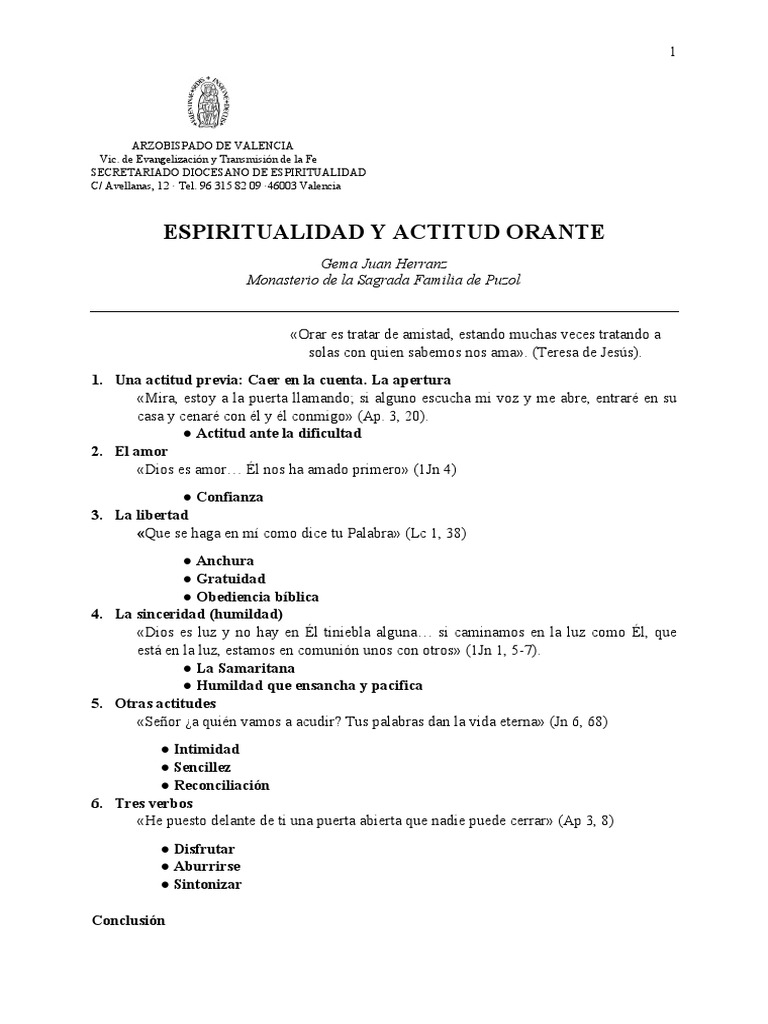 1

ARZOBISPADO DE VALENCIA
Vic. de Evangelización y Transmisión de la Fe
SECRETARIADO DIOCESANO DE ESPIRITUALIDAD
C/ Avellanas, 12 · Tel. 96 315 82 09 ·46003 Valencia

ESPIRITUALIDAD Y ACTITUD ORANTE

Gema Juan Herranz
Monasterio de la Sagrada Familia de Puzol

«Orar es tratar de amistad, estando muchas veces tratando a solas con quien sabemos nos ama». (Teresa de Jesús).

1. Una actitud previa: Caer en la cuenta. La apertura
«Mira, estoy a la puerta llamando; si alguno escucha mi voz y me abre, entraré en su casa y cenaré con él y él conmigo» (Ap. 3, 20).
● Actitud ante la dificultad

2. El amor
«Dios es amor… Él nos ha amado primero» (1Jn 4)
● Confianza

3. La libertad
«Que se haga en mí como dice tu Palabra» (Lc 1, 38)
● Anchura
● Gratuidad
● Obediencia bíblica

4. La sinceridad (humildad)
«Dios es luz y no hay en Él tiniebla alguna… si caminamos en la luz como Él, que está en la luz, estamos en comunión unos con otros» (1Jn 1, 5-7).
● La Samaritana
● Humildad que ensancha y pacifica

5. Otras actitudes
«Señor ¿a quién vamos a acudir? Tus palabras dan la vida eterna» (Jn 6, 68)
● Intimidad
● Sencillez
● Reconciliación

6. Tres verbos
«He puesto delante de ti una puerta abierta que nadie puede cerrar» (Ap 3, 8)
● Disfrutar
● Aburrirse
● Sintonizar

Conclusión